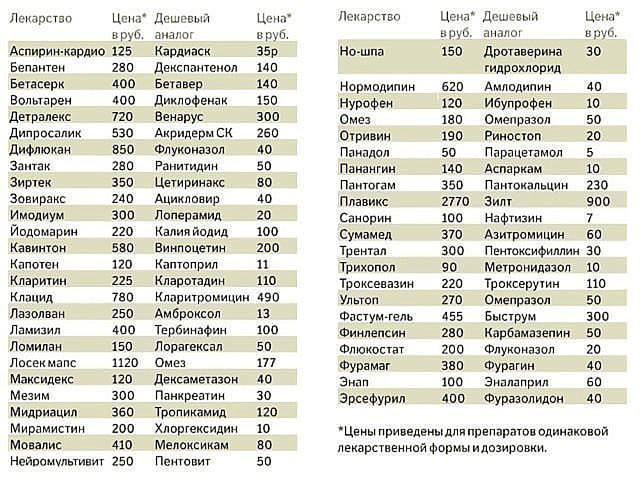 | Лекарство | Цена* в руб. | Дешевый аналог | Цена* в руб. |
|---|---|---|---|
| Аспирин-кардио | 125 | Кардиаск | 35р |
| Бепантен | 280 | Декспантенол | 140 |
| Бетасерк | 400 | Бетавер | 140 |
| Вольтарен | 400 | Диклофенак | 150 |
| Детралекс | 720 | Венарус | 300 |
| Дипросалик | 530 | Акридерм СК | 260 |
| Дифлюкан | 850 | Флуконазол | 40 |
| Зантак | 280 | Ранитидин | 50 |
| Зиртек | 350 | Цетиринакс | 80 |
| Зовиракс | 240 | Ацикловир | 40 |
| Имодиум | 300 | Лоперамид | 20 |
| Йодомарин | 220 | Калия йодид | 100 |
| Кавинтон | 580 | Винпоцетин | 200 |
| Капотен | 120 | Каптоприл | 11 |
| Кларитин | 225 | Кларотадин | 110 |
| Клацид | 780 | Кларитромицин | 490 |
| Лазолван | 250 | Амброксол | 13 |
| Ламизил | 400 | Тербинафин | 100 |
| Ломилан | 150 | Лорагексал | 50 |
| Лосек мапс | 1120 | Омез | 177 |
| Максидекс | 120 | Дексаметазон | 40 |
| Мезим | 300 | Панкреатин | 30 |
| Мидриацил | 360 | Тропикамид | 120 |
| Мирамистин | 200 | Хлоргексидин | 10 |
| Мовалис | 410 | Мелоксикам | 80 |
| Нейромультивит | 250 | Пентовит | 50 |

| Лекарство | Цена* в руб. | Дешевый аналог | Цена* в руб. |
|---|---|---|---|
| Но-шпа | 150 | Дротаверина гидрохлорид | 30 |
| Нормодипин | 620 | Амлодипин | 40 |
| Нурофен | 120 | Ибупрофен | 10 |
| Омез | 180 | Омепразол | 50 |
| Отривин | 190 | Риностоп | 20 |
| Панадол | 50 | Парацетамол | 5 |
| Панангин | 140 | Аспаркам | 10 |
| Пантогам | 350 | Пантокальцин | 230 |
| Плавикс | 2770 | Зилт | 900 |
| Санорин | 100 | Нафтизин | 7 |
| Сумамед | 370 | Азитромицин | 60 |
| Трентал | 300 | Пентоксифиллин | 30 |
| Трихопол | 90 | Метронидазол | 10 |
| Троксевазин | 220 | Троксерутин | 110 |
| Ультоп | 270 | Омепразол | 50 |
| Фастум-гель | 455 | Быструм | 300 |
| Финлепсин | 280 | Карбамазепин | 50 |
| Флюкостат | 200 | Флуконазол | 20 |
| Фурамаг | 380 | Фурагин | 40 |
| Энап | 100 | Эналаприл | 60 |
| Эрсефурил | 400 | Фуразолидон | 40 |

*Цены приведены для препаратов одинаковой лекарственной формы и дозировки.